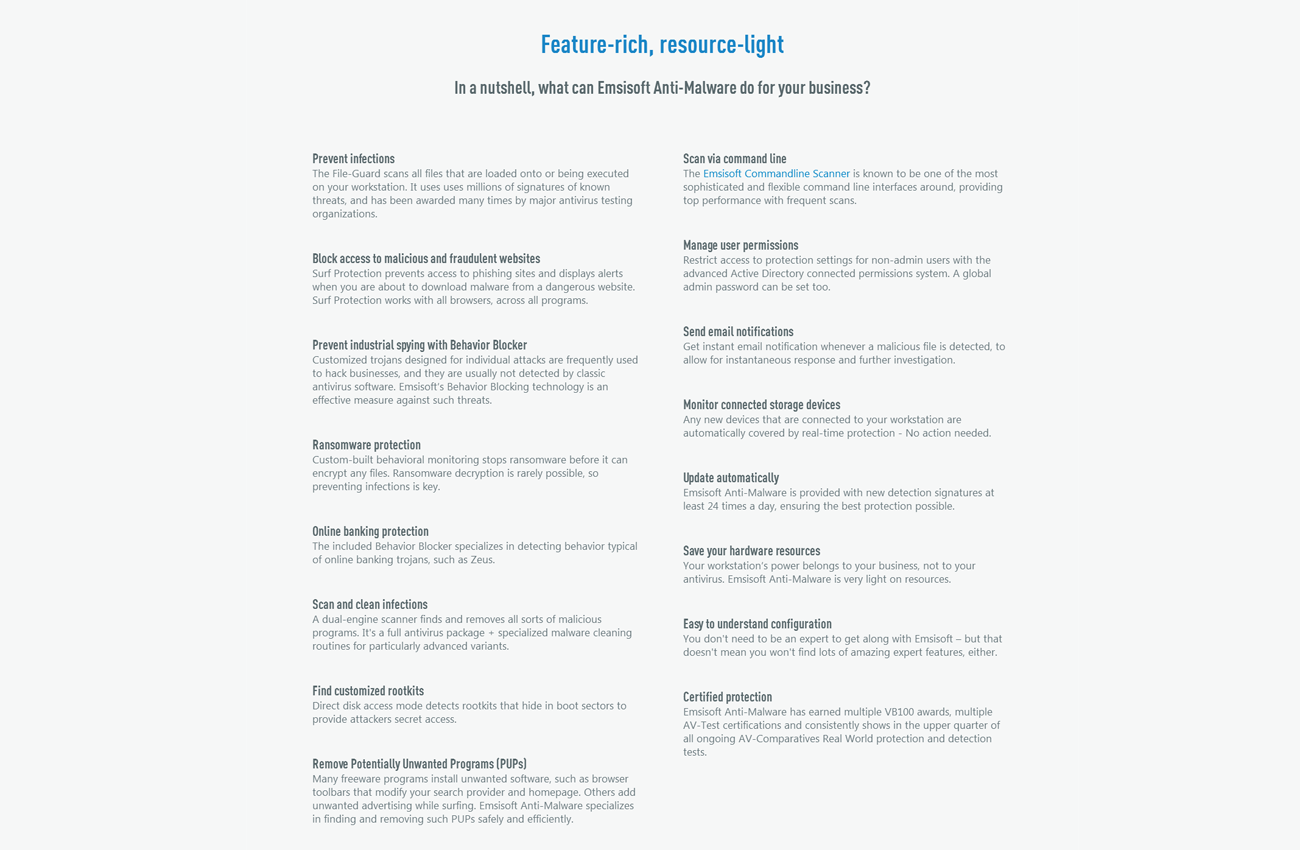 Feature-rich, resource-light

In a nutshell, what can Emsisoft Anti-Malware do for your business?

Prevent infections
The File-Guard scans all files that are loaded onto or being executed on your workstation. It uses uses millions of signatures of known threats, and has been awarded many times by major antivirus testing organizations.

Block access to malicious and fraudulent websites
Surf Protection prevents access to phishing sites and displays alerts when you are about to download malware from a dangerous website. Surf Protection works with all browsers, across all programs.

Prevent industrial spying with Behavior Blocker
Customized trojans designed for individual attacks are frequently used to hack businesses, and they are usually not detected by classic antivirus software. Emsisoft's Behavior Blocking technology is an effective measure against such threats.

Ransomware protection
Custom-built behavioral monitoring stops ransomware before it can encrypt any files. Ransomware decryption is rarely possible, so preventing infections is key.

Online banking protection
The included Behavior Blocker specializes in detecting behavior typical of online banking trojans, such as Zeus.

Scan and clean infections
A dual-engine scanner finds and removes all sorts of malicious programs. It's a full antivirus package + specialized malware cleaning routines for particularly advanced variants.

Find customized rootkits
Direct disk access mode detects rootkits that hide in boot sectors to provide attackers secret access.

Remove Potentially Unwanted Programs (PUPs)
Many freeware programs install unwanted software, such as browser toolbars that modify your search provider and homepage. Others add unwanted advertising while surfing. Emsisoft Anti-Malware specializes in finding and removing such PUPs safely and efficiently.

Scan via command line
The Emsisoft Commandline Scanner is known to be one of the most sophisticated and flexible command line interfaces around, providing top performance with frequent scans.

Manage user permissions
Restrict access to protection settings for non-admin users with the advanced Active Directory connected permissions system. A global admin password can be set too.

Send email notifications
Get instant email notification whenever a malicious file is detected, to allow for instantaneous response and further investigation.

Monitor connected storage devices
Any new devices that are connected to your workstation are automatically covered by real-time protection - No action needed.

Update automatically
Emsisoft Anti-Malware is provided with new detection signatures at least 24 times a day, ensuring the best protection possible.

Save your hardware resources
Your workstation's power belongs to your business, not to your antivirus. Emsisoft Anti-Malware is very light on resources.

Easy to understand configuration
You don't need to be an expert to get along with Emsisoft – but that doesn't mean you won't find lots of amazing expert features, either.

Certified protection
Emsisoft Anti-Malware has earned multiple VB100 awards, multiple AV-Test certifications and consistently shows in the upper quarter of all ongoing AV-Comparatives Real World protection and detection tests.